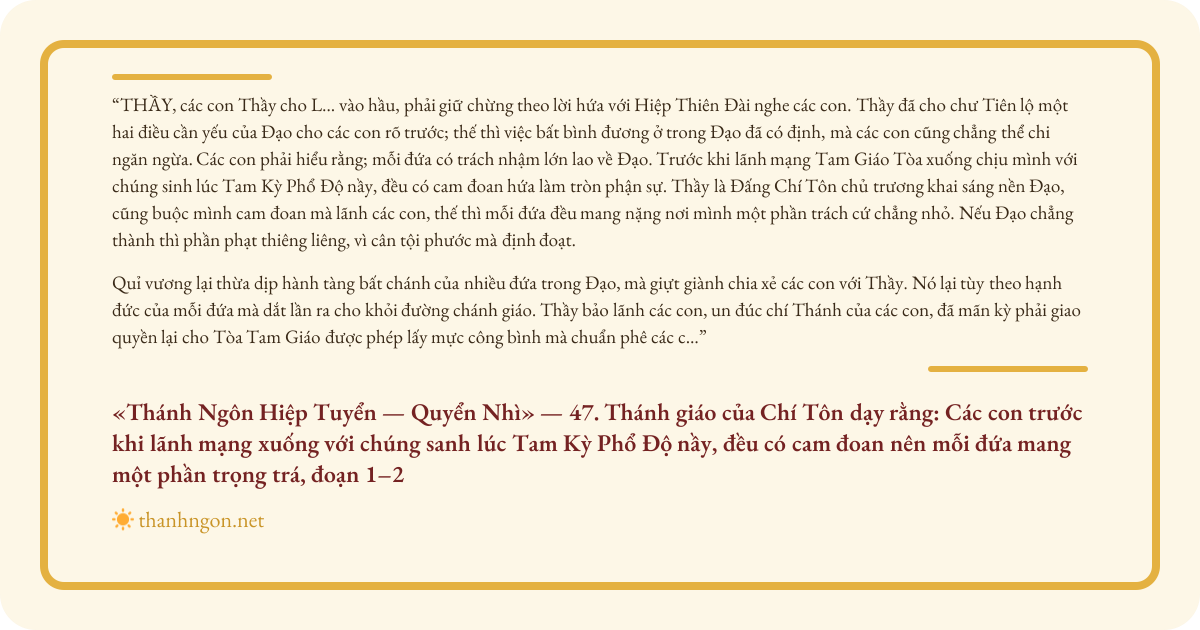 "THẦY, các con Thầy cho L... vào hầu, phải giữ chừng theo lời hứa với Hiệp Thiên Đài nghe các con. Thầy đã cho chư Tiên lộ một hai điều cần yếu của Đạo cho các con rõ trước; thế thì việc bất bình đương ở trong Đạo đã có định, mà các con cũng chẳng thể chi ngăn ngừa. Các con phải hiểu rằng; mỗi đứa có trách nhậm lớn lao về Đạo. Trước khi lãnh mạng Tam Giáo Tòa xuống chịu mình với chúng sinh lúc Tam Kỳ Phổ Độ nầy, đều có cam đoan hứa làm tròn phận sự. Thầy là Đấng Chí Tôn chủ trương khai sáng nền Đạo, cũng buộc mình cam đoan mà lãnh các con, thế thì mỗi đứa đều mang nặng nơi mình một phần trách cứ chẳng nhỏ. Nếu Đạo chẳng thành thì phần phạt thiêng liêng, vì cân tội phước mà định đoạt.

Quỉ vương lại thừa dịp hành tàng bất chánh của nhiều đứa trong Đạo, mà giựt giành chia xẻ các con với Thầy. Nó lại tùy theo hạnh đức của mỗi đứa mà dắt lần ra cho khỏi đường chánh giáo. Thầy bảo lãnh các con, un đúc chí Thánh của các con, đã mãn kỳ phải giao quyền lại cho Tòa Tam Giáo được phép lấy mực công bình mà chuẩn phê các c..."

«Thánh Ngôn Hiệp Tuyển — Quyển Nhì» — 47. Thánh giáo của Chí Tôn dạy rằng: Các con trước khi lãnh mạng xuống với chúng sanh lúc Tam Kỳ Phổ Độ nầy, đều có cam đoan nên mỗi đứa mang một phần trọng trá, đoạn 1–2

thanhngon.net